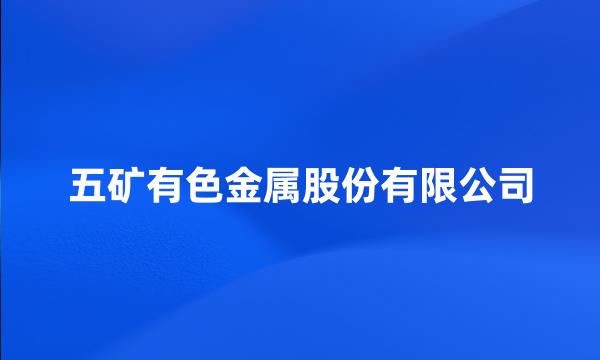 五矿有色金属股份有限公司